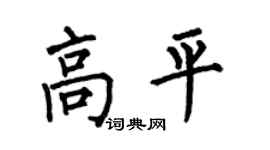 高平
词典网